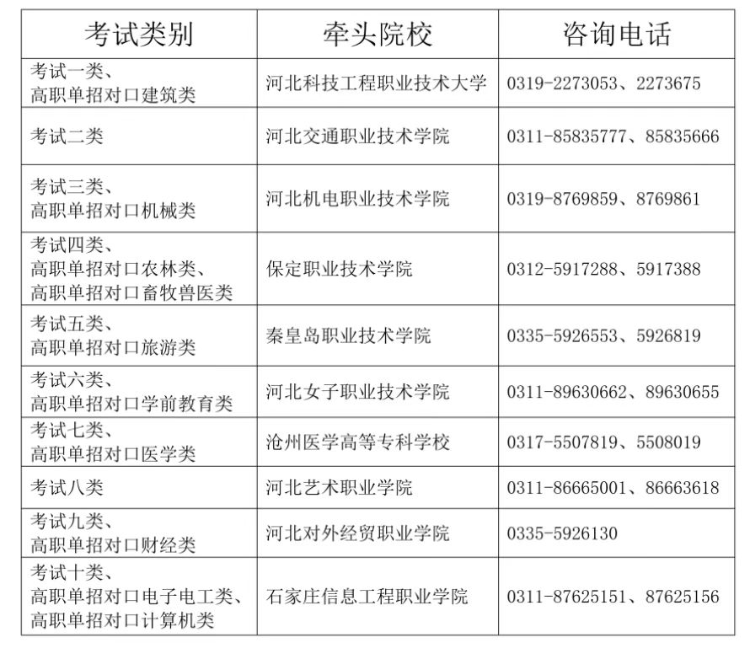 | 考试类别 | 牵头院校 | 咨询电话 |
|---|---|---|
| 考试一类、高职单招对口建筑类 | 河北科技工程职业技术大学 | 0319-2273053、2273675 |
| 考试二类 | 河北交通职业技术学院 | 0311-85835777、85835666 |
| 考试三类、高职单招对口机械类 | 河北机电职业技术学院 | 0319-8769859、8769861 |
| 考试四类、高职单招对口农林类、高职单招对口畜牧兽医类 | 保定职业技术学院 | 0312-5917288、5917388 |
| 考试五类、高职单招对口旅游类 | 秦皇岛职业技术学院 | 0335-5926553、5926819 |
| 考试六类、高职单招对口学前教育类 | 河北女子职业技术学院 | 0311-89630662、89630655 |
| 考试七类、高职单招对口医学类 | 沧州医学高等专科学校 | 0317-5507819、5508019 |
| 考试八类 | 河北艺术职业学院 | 0311-86665001、86663618 |
| 考试九类、高职单招对口财经类 | 河北对外经贸职业学院 | 0335-5926130 |
| 考试十类、高职单招对口电子电工类、高职单招对口计算机类 | 石家庄信息工程职业学院 | 0311-87625151、87625156 |